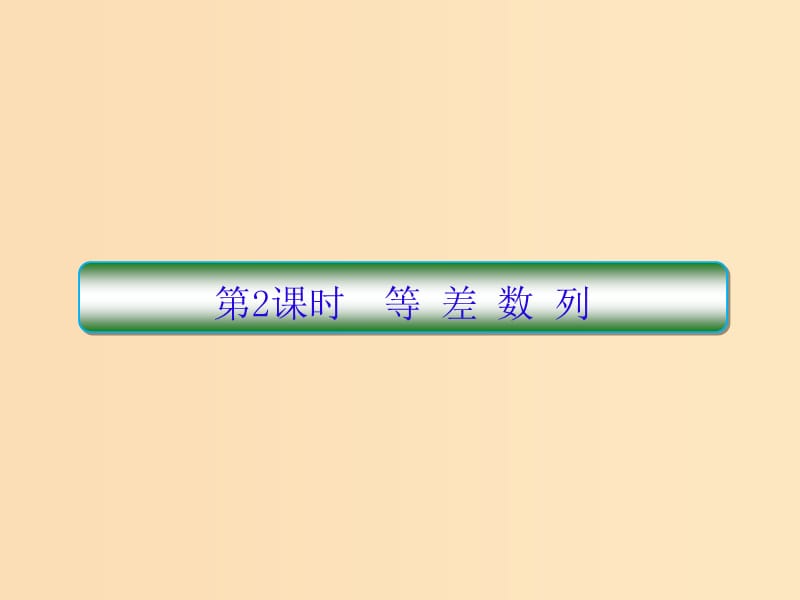 第2课时 等 差 数 列